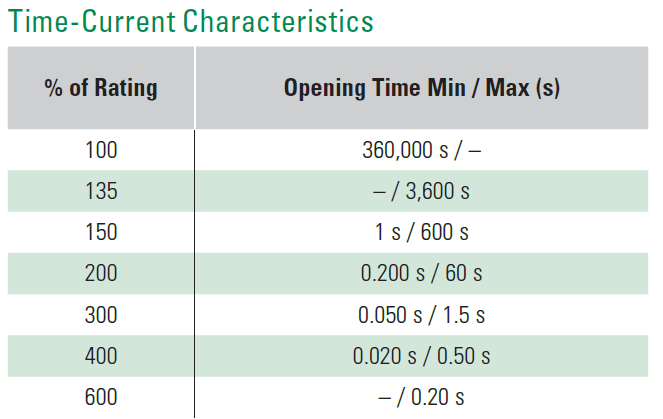 Time-Current Characteristics

| % of Rating | Opening Time Min / Max (s) |
|---|---|
| 100 | 360,000 s / – |
| 135 | – / 3,600 s |
| 150 | 1 s / 600 s |
| 200 | 0.200 s / 60 s |
| 300 | 0.050 s / 1.5 s |
| 400 | 0.020 s / 0.50 s |
| 600 | – / 0.20 s |